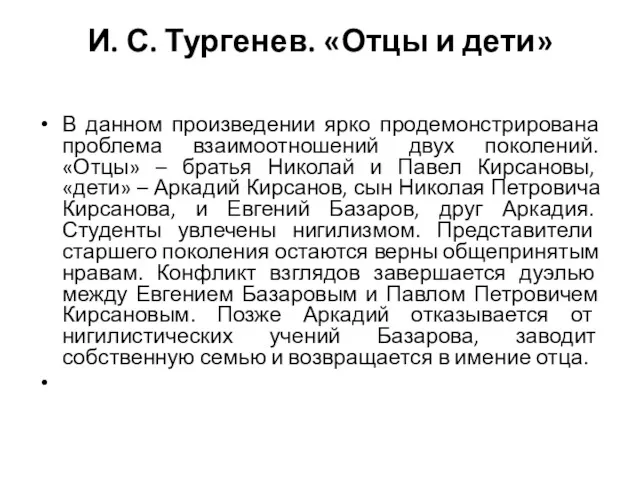 И. С. Тургенев. «Отцы и дети»

• В данном произведении ярко продемонстрирована проблема взаимоотношений двух поколений. «Отцы» – братья Николай и Павел Кирсановы, «дети» – Аркадий Кирсанов, сын Николая Петровича Кирсанова, и Евгений Базаров, друг Аркадия. Студенты увлечены нигилизмом. Представители старшего поколения остаются верны общепринятым нравам. Конфликт взглядов завершается дуэлью между Евгением Базаровым и Павлом Петровичем Кирсановым. Позже Аркадий отказывается от нигилистических учений Базарова, заводит собственную семью и возвращается в имение отца.

•